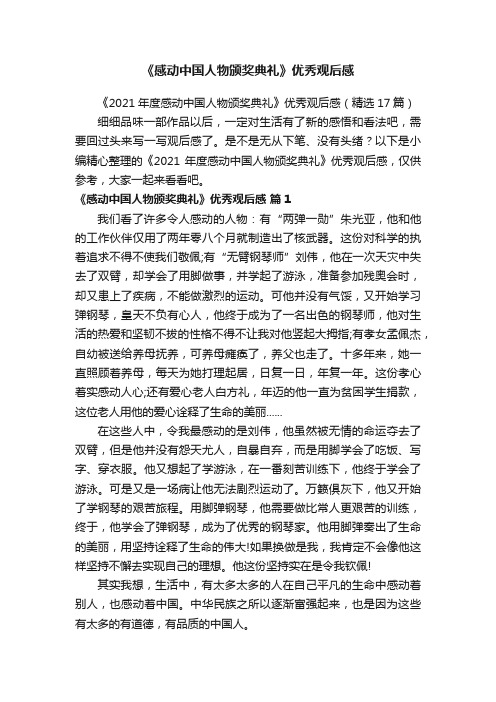 《感动中国人物颁奖典礼》优秀观后感

《2021 年度感动中国人物颁奖典礼》优秀观后感（精选 17 篇）

细细品味一部作品以后，一定对生活有了新的感悟和看法吧，需要回过头来写一写观后感了。是不是无从下笔、没有头绪？以下是小编精心整理的《2021 年度感动中国人物颁奖典礼》优秀观后感，仅供参考，大家一起来看看吧。

《感动中国人物颁奖典礼》优秀观后感 篇 1

我们看了许多令人感动的人物：有“两弹一勋”朱光亚，他和他的工作伙伴仅用了两年零八个月就制造出了核武器。这份对科学的执着追求不得不使我们敬佩;有“无臂钢琴师”刘伟，他在一次天灾中失去了双臂，却学会了用脚做事，并学起了游泳，准备参加残奥会时，却又患上了疾病，不能做激烈的运动。可他并没有气馁，又开始学习弹钢琴，皇天不负有心人，他终于成为了一名出色的钢琴师，他对生活的热爱和坚韧不拔的性格不得不让我对他竖起大拇指;有孝女孟佩杰，自幼被送给养母抚养，可养母瘫痪了，养父也走了。十多年来，她一直照顾着养母，每天为她打理起居，日复一日，年复一年。这份孝心着实感动人心;还有爱心老人白方礼，年迈的他一直为贫困学生捐款，这位老人用他的爱心诠释了生命的美丽……

在这些人中，令我最感动的是刘伟，他虽然被无情的命运夺去了双臂，但是他并没有怨天尤人，自暴自弃，而是用脚学会了吃饭、写字、穿衣服。他又想起了学游泳，在一番刻苦训练下，他终于学会了游泳。可是又是一场病让他无法剧烈运动了。万籁俱灰下，他又开始了学钢琴的艰苦旅程。用脚弹钢琴，他需要做比常人更艰苦的训练，终于，他学会了弹钢琴，成为了优秀的钢琴家。他用脚弹奏出了生命的美丽，用坚持诠释了生命的伟大!如果换做是我，我肯定不会像他这样坚持不懈去实现自己的理想。他这份坚持实在是令我钦佩!

其实我想，生活中，有太多太多的人在自己平凡的生命中感动着别人，也感动着中国。中华民族之所以逐渐富强起来，也是因为这些有太多的有道德，有品质的中国人。